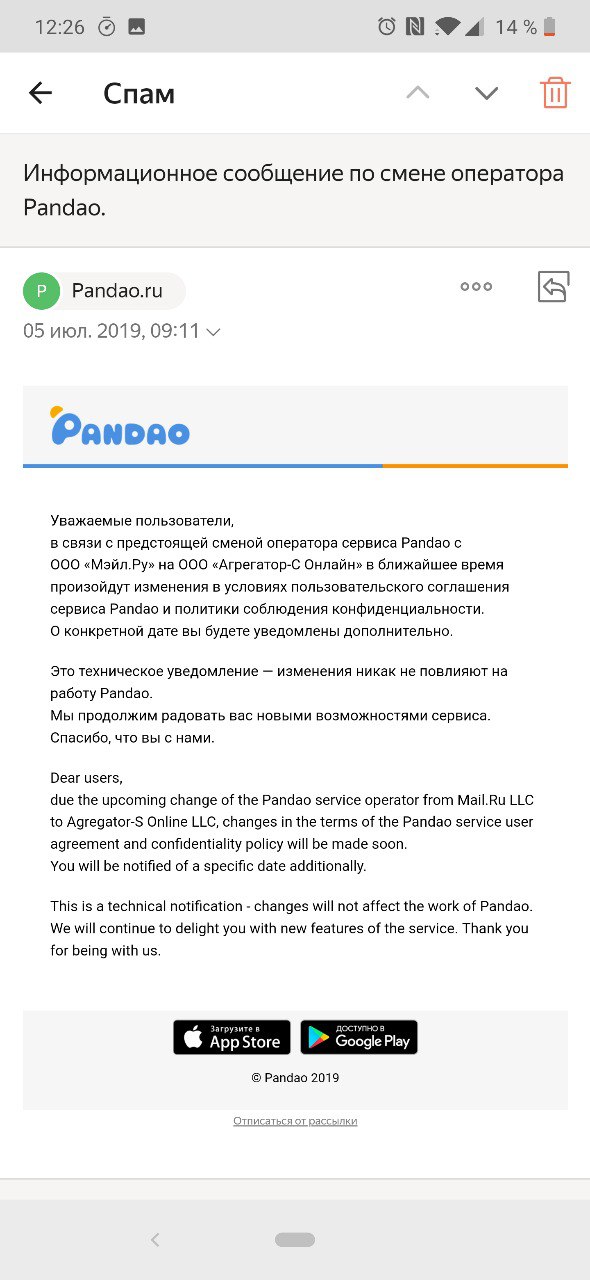 12:26 14 %

Спам

Информационное сообщение по смене оператора Pandao.

P Pandao.ru

05 июл. 2019, 09:11

PANDAO

Уважаемые пользователи,
в связи с предстоящей сменой оператора сервиса Pandao с ООО «Мэйл.Ру» на ООО «Агрегатор-С Онлайн» в ближайшее время произойдут изменения в условиях пользовательского соглашения сервиса Pandao и политики соблюдения конфиденциальности.
О конкретной дате вы будете уведомлены дополнительно.

Это техническое уведомление — изменения никак не повлияют на работу Pandao.
Мы продолжим радовать вас новыми возможностями сервиса.
Спасибо, что вы с нами.

Dear users,
due the upcoming change of the Pandao service operator from Mail.Ru LLC to Agregator-S Online LLC, changes in the terms of the Pandao service user agreement and confidentiality policy will be made soon.
You will be notified of a specific date additionally.

This is a technical notification - changes will not affect the work of Pandao. We will continue to delight you with new features of the service. Thank you for being with us.

Загрузите в App Store

ДОСТУПНО В Google Play

© Pandao 2019

Отписаться от рассылки